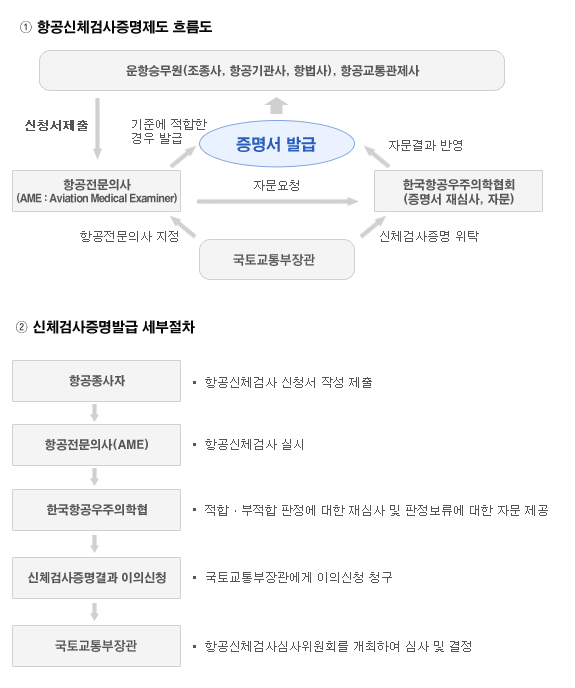 ① 항공신체검사증명제도 흐름도

운항승무원(조종사, 항공기관사, 항법사), 항공교통관제사

신청서제출

기준에 적합한 경우 발급

증명서 발급

자문결과 반영

항공전문의사
(AME : Aviation Medical Examiner)

자문요청

한국항공우주의학협회
(증명서 재심사, 자문)

항공전문의사 지정

국토교통부장관

신체검사증명 위탁

② 신체검사증명발급 세부절차

항공종사자

▪ 항공신체검사 신청서 작성 제출

항공전문의사(AME)

▪ 항공신체검사 실시

한국항공우주의학협

▪ 적합 · 부적합 판정에 대한 재심사 및 판정보류에 대한 자문 제공

신체검사증명결과 이의신청

▪ 국토교통부장관에게 이의신청 청구

국토교통부장관

▪ 항공신체검사심사위원회를 개최하여 심사 및 결정